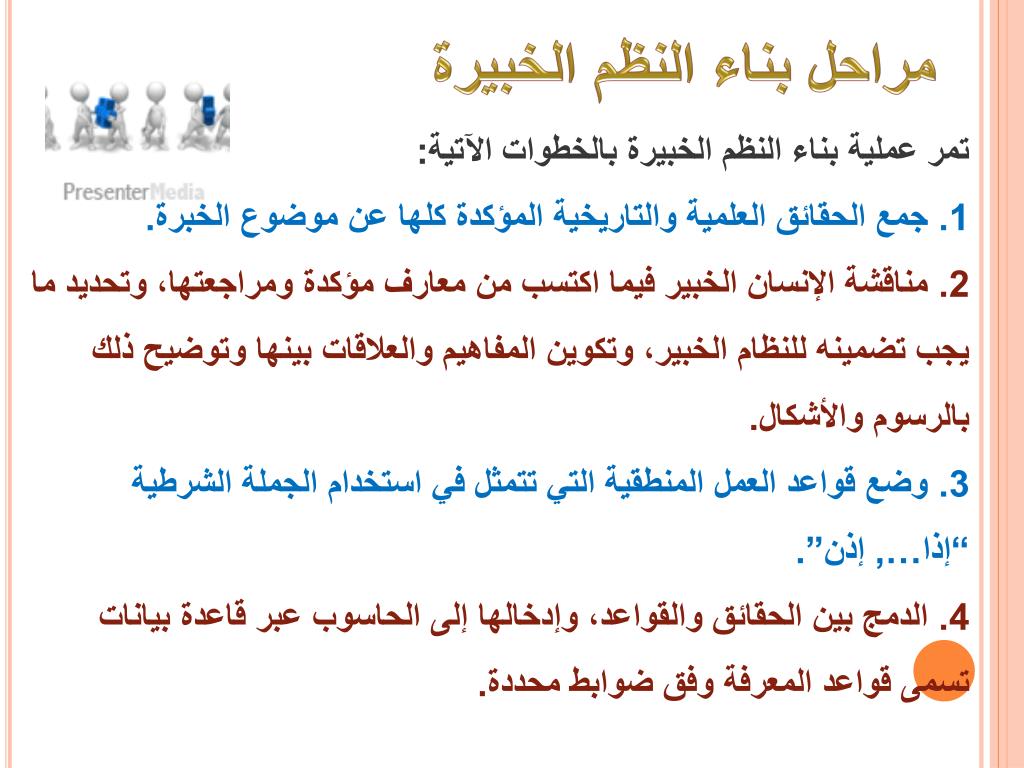 مراحل بناء النظم الخبيرة

PresenterMedia

تمر عملية بناء النظم الخبيرة بالخطوات الآتية:

1. جمع الحقائق العلمية والتاريخية المؤكدة كلها عن موضوع الخبرة.

2. مناقشة الإنسان الخبير فيما اكتسب من معارف مؤكدة ومراجعتها، وتحديد ما يجب تضمينه للنظام الخبير، وتكوين المفاهيم والعلاقات بينها وتوضيح ذلك بالرسوم والأشكال.

3. وضع قواعد العمل المنطقية التي تتمثل في استخدام الجملة الشرطية "إذا..., إذن".

4. الدمج بين الحقائق والقواعد، وإدخالها إلى الحاسوب عبر قاعدة بيانات تسمى قواعد المعرفة وفق ضوابط محددة.